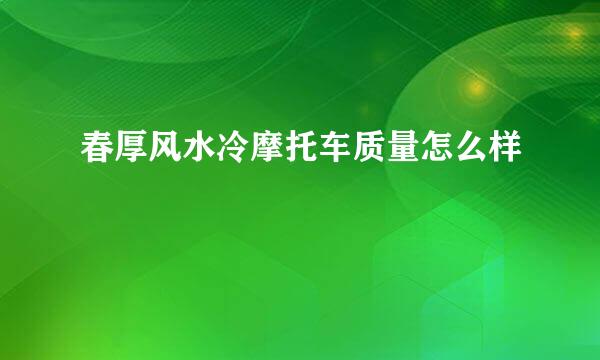 春厚风水冷摩托车质量怎么样